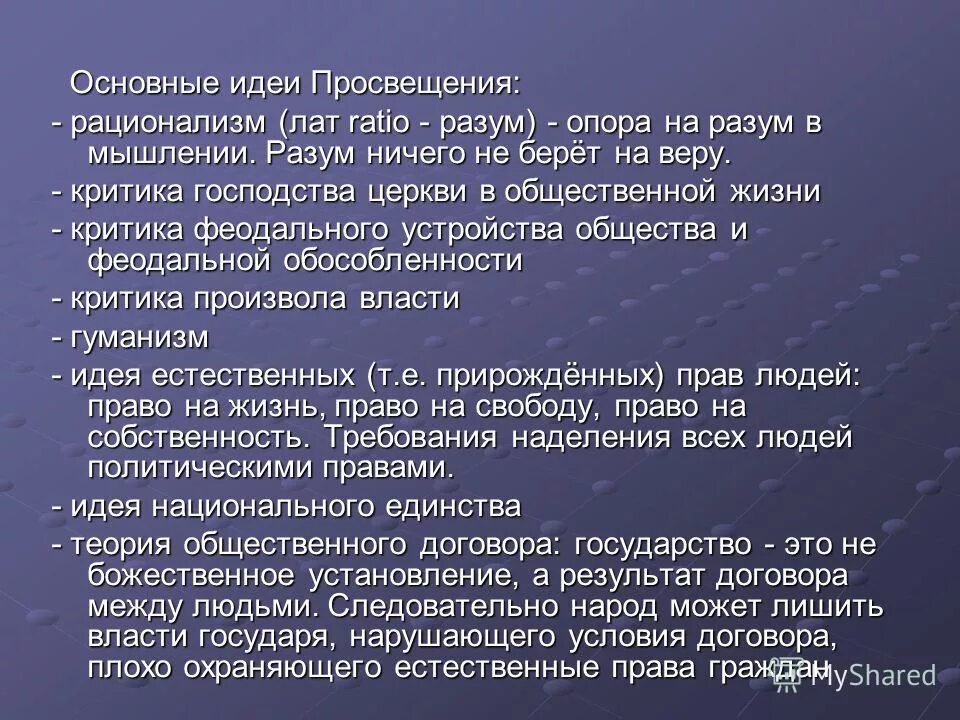 Основные идеи Просвещения:

- рационализм (лат ratio - разум) - опора на разум в мышлении. Разум ничего не берёт на веру.

- критика господства церкви в общественной жизни

- критика феодального устройства общества и феодальной обособленности

- критика произвола власти

- гуманизм

- идея естественных (т.е. прирождённых) прав людей: право на жизнь, право на свободу, право на собственность. Требования наделения всех людей политическими правами.

- идея национального единства

- теория общественного договора: государство - это не божественное установление, а результат договора между людьми. Следовательно народ может лишить власти государя, нарушающего условия договора, плохо охраняющего естественные права граждан

MyShared